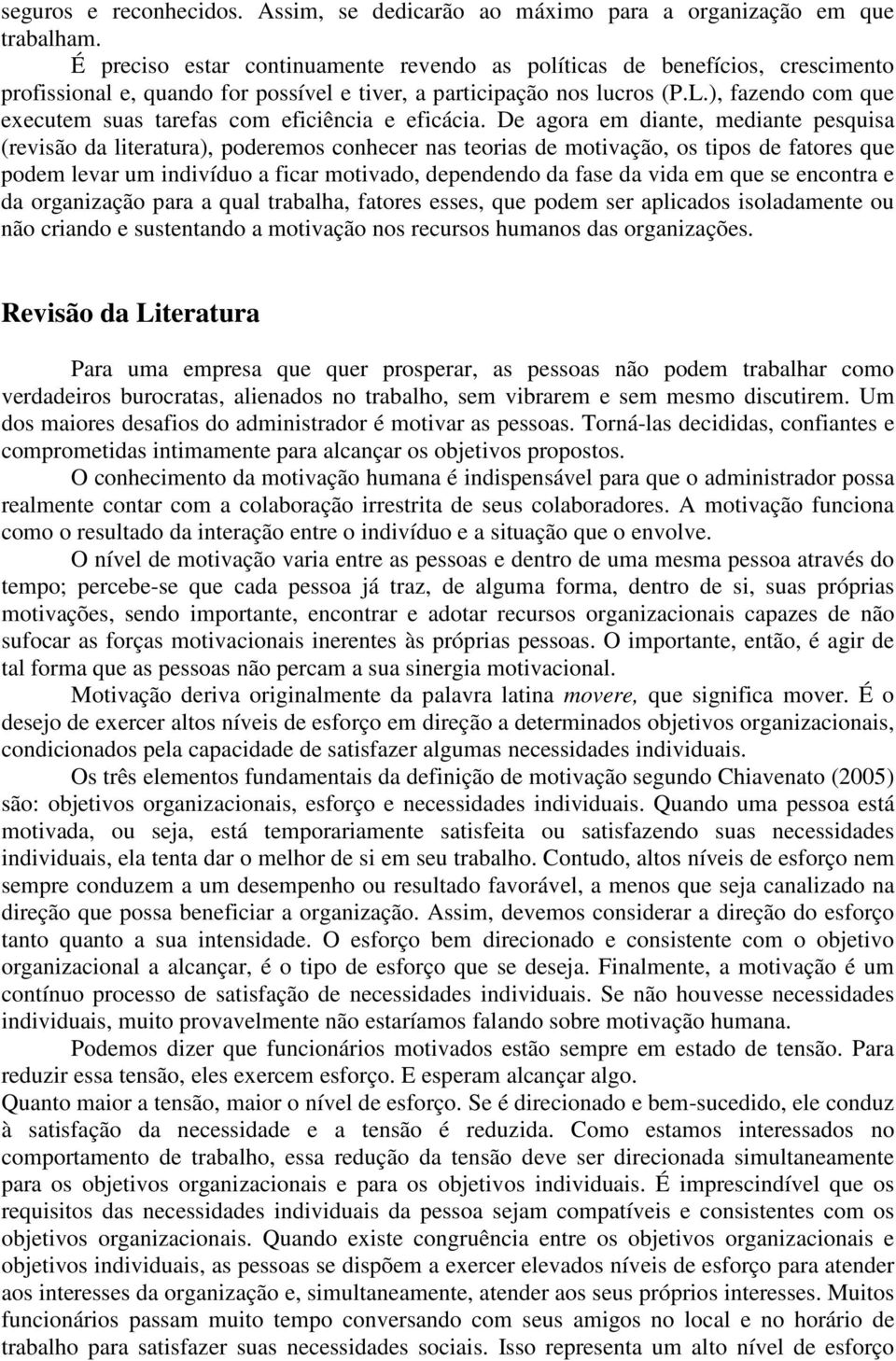 seguros e reconhecidos. Assim, se dedicarão ao máximo para a organização em que trabalham.

É preciso estar continuamente revendo as políticas de benefícios, crescimento profissional e, quando for possível e tiver, a participação nos lucros (P.L.), fazendo com que executem suas tarefas com eficiência e eficácia. De agora em diante, mediante pesquisa (revisão da literatura), poderemos conhecer nas teorias de motivação, os tipos de fatores que podem levar um indivíduo a ficar motivado, dependendo da fase da vida em que se encontra e da organização para a qual trabalha, fatores esses, que podem ser aplicados isoladamente ou não criando e sustentando a motivação nos recursos humanos das organizações.

Revisão da Literatura

Para uma empresa que quer prosperar, as pessoas não podem trabalhar como verdadeiros burocratas, alienados no trabalho, sem vibrarem e sem mesmo discutirem. Um dos maiores desafios do administrador é motivar as pessoas. Torná-las decididas, confiantes e comprometidas intimamente para alcançar os objetivos propostos.

O conhecimento da motivação humana é indispensável para que o administrador possa realmente contar com a colaboração irrestrita de seus colaboradores. A motivação funciona como o resultado da interação entre o indivíduo e a situação que o envolve.

O nível de motivação varia entre as pessoas e dentro de uma mesma pessoa através do tempo; percebe-se que cada pessoa já traz, de alguma forma, dentro de si, suas próprias motivações, sendo importante, encontrar e adotar recursos organizacionais capazes de não sufocar as forças motivacionais inerentes às próprias pessoas. O importante, então, é agir de tal forma que as pessoas não percam a sua sinergia motivacional.

Motivação deriva originalmente da palavra latina movere, que significa mover. É o desejo de exercer altos níveis de esforço em direção a determinados objetivos organizacionais, condicionados pela capacidade de satisfazer algumas necessidades individuais.

Os três elementos fundamentais da definição de motivação segundo Chiavenato (2005) são: objetivos organizacionais, esforço e necessidades individuais. Quando uma pessoa está motivada, ou seja, está temporariamente satisfeita ou satisfazendo suas necessidades individuais, ela tenta dar o melhor de si em seu trabalho. Contudo, altos níveis de esforço nem sempre conduzem a um desempenho ou resultado favorável, a menos que seja canalizado na direção que possa beneficiar a organização. Assim, devemos considerar a direção do esforço tanto quanto a sua intensidade. O esforço bem direcionado e consistente com o objetivo organizacional a alcançar, é o tipo de esforço que se deseja. Finalmente, a motivação é um contínuo processo de satisfação de necessidades individuais. Se não houvesse necessidades individuais, muito provavelmente não estaríamos falando sobre motivação humana.

Podemos dizer que funcionários motivados estão sempre em estado de tensão. Para reduzir essa tensão, eles exercem esforço. E esperam alcançar algo.
Quanto maior a tensão, maior o nível de esforço. Se é direcionado e bem-sucedido, ele conduz à satisfação da necessidade e a tensão é reduzida. Como estamos interessados no comportamento de trabalho, essa redução da tensão deve ser direcionada simultaneamente para os objetivos organizacionais e para os objetivos individuais. É imprescindível que os requisitos das necessidades individuais da pessoa sejam compatíveis e consistentes com os objetivos organizacionais. Quando existe congruência entre os objetivos organizacionais e objetivos individuais, as pessoas se dispõem a exercer elevados níveis de esforço para atender aos interesses da organização e, simultaneamente, atender aos seus próprios interesses. Muitos funcionários passam muito tempo conversando com seus amigos no local e no horário de trabalho para satisfazer suas necessidades sociais. Isso representa um alto nível de esforço